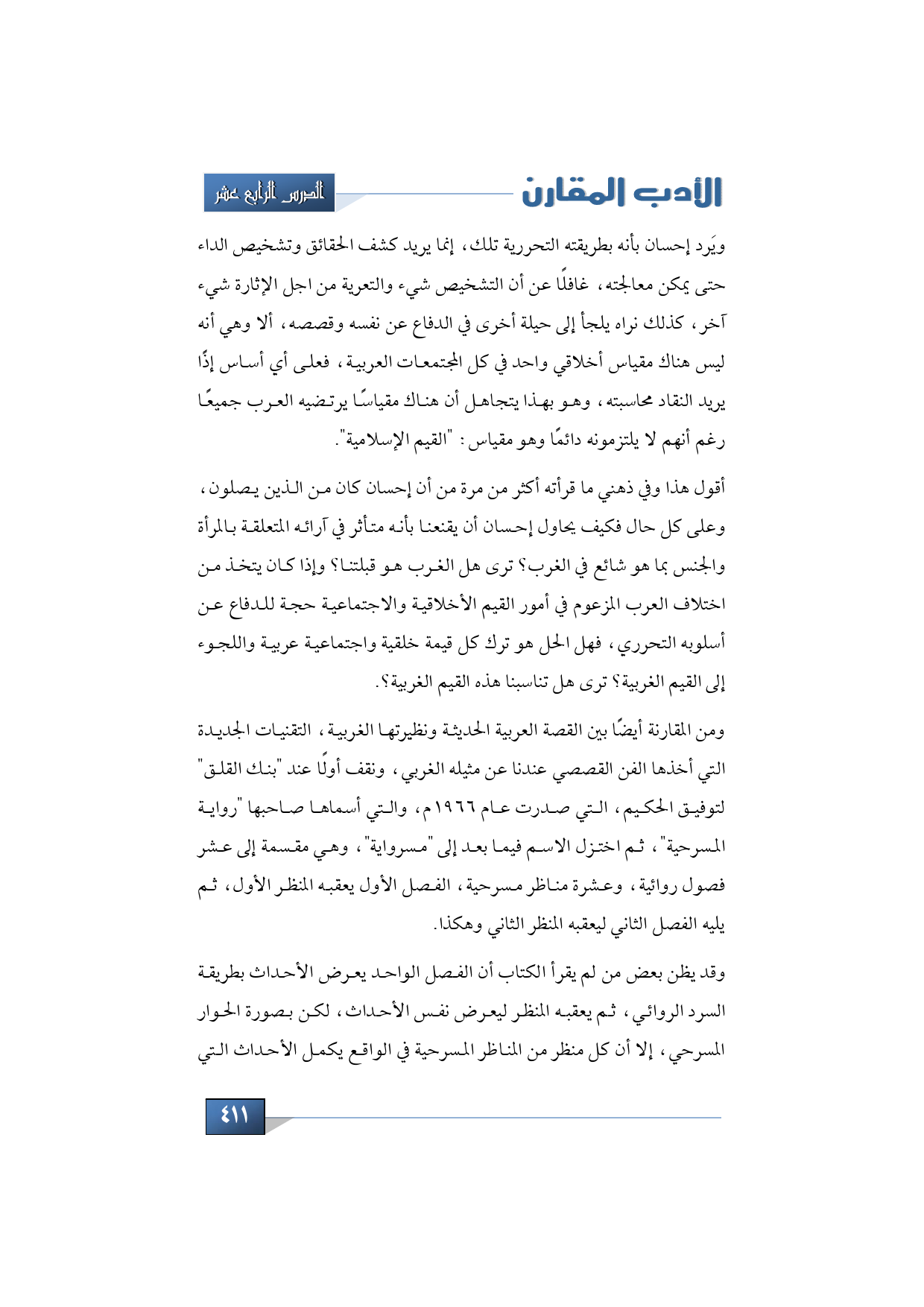 الأدب المقارن

الدرس الرابع عشر

ويَرد إحسان بأنه بطريقته التحررية تلك، إنما يريد كشف الحقائق وتشخيص الداء حتى يمكن معالجته، غافلًا عن أن التشخيص شيء والتعرية من اجل الإثارة شيء آخر، كذلك نراه يلجأ إلى حيلة أخرى في الدفاع عن نفسه وقصصه، ألا وهي أنه ليس هناك مقياس أخلاقي واحد في كل المجتمعات العربية، فعلى أي أساس إذًا يريد النقاد محاسبته، وهو بهذا يتجاهل أن هناك مقياسًا يرتضيه العرب جميعًا رغم أنهم لا يلتزمونه دائمًا وهو مقياس: "القيم الإسلامية".

أقول هذا وفي ذهني ما قرأته أكثر من مرة من أن إحسان كان من الذين يصلون، وعلى كل حال فكيف يحاول إحسان أن يقنعنا بأنه متأثر في آرائه المتعلقة بالمرأة والجنس بما هو شائع في الغرب؟ ترى هل الغرب هو قبلتنا؟ وإذا كان يتخذ من اختلاف العرب المزعوم في أمور القيم الأخلاقية والاجتماعية حجة للدفاع عن أسلوبه التحرري، فهل الحل هو ترك كل قيمة خلقية واجتماعية عربية واللجوء إلى القيم الغربية؟ ترى هل تناسبنا هذه القيم الغربية؟.

ومن المقارنة أيضًا بين القصة العربية الحديثة ونظيرتها الغربية، التقنيات الجديدة التي أخذها الفن القصصي عندنا عن مثيله الغربي، ونقف أولًا عند "بنك القلق" لتوفيق الحكيم، التي صدرت عام ١٩٦٦م، والتي أسماها صاحبها "رواية المسرحية"، ثم اختزل الاسم فيما بعد إلى "مسرواية"، وهي مقسمة إلى عشر فصول روائية، وعشرة مناظر مسرحية، الفصل الأول يعقبه المنظر الأول، ثم يليه الفصل الثاني ليعقبه المنظر الثاني وهكذا.

وقد يظن بعض من لم يقرأ الكتاب أن الفصل الواحد يعرض الأحداث بطريقة السرد الروائي، ثم يعقبه المنظر ليعرض نفس الأحداث، لكن بصورة الحوار المسرحي، إلا أن كل منظر من المناظر المسرحية في الواقع يكمل الأحداث التي

٤١١